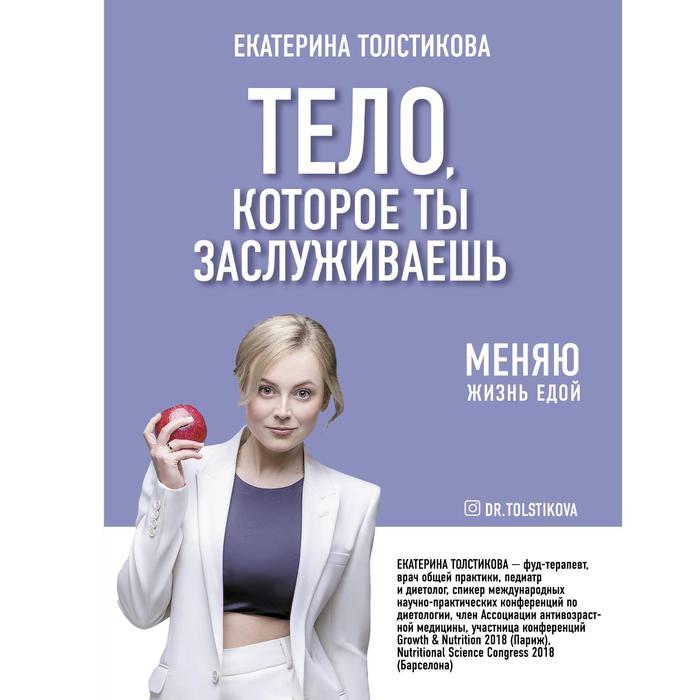 ЕКАТЕРИНА ТОЛСТИКОВА

ТЕЛО, КОТОРОЕ ТЫ ЗАСЛУЖИВАЕШЬ

МЕНЯЮ ЖИЗНЬ ЕДОЙ

DR.TOLSTIKOVA

ЕКАТЕРИНА ТОЛСТИКОВА — фуд-терапевт, врач общей практики, педиатр и диетолог, спикер международных научно-практических конференций по диетологии, член Ассоциации антивозрастной медицины, участница конференций Growth & Nutrition 2018 (Париж), Nutritional Science Congress 2018 (Барселона)